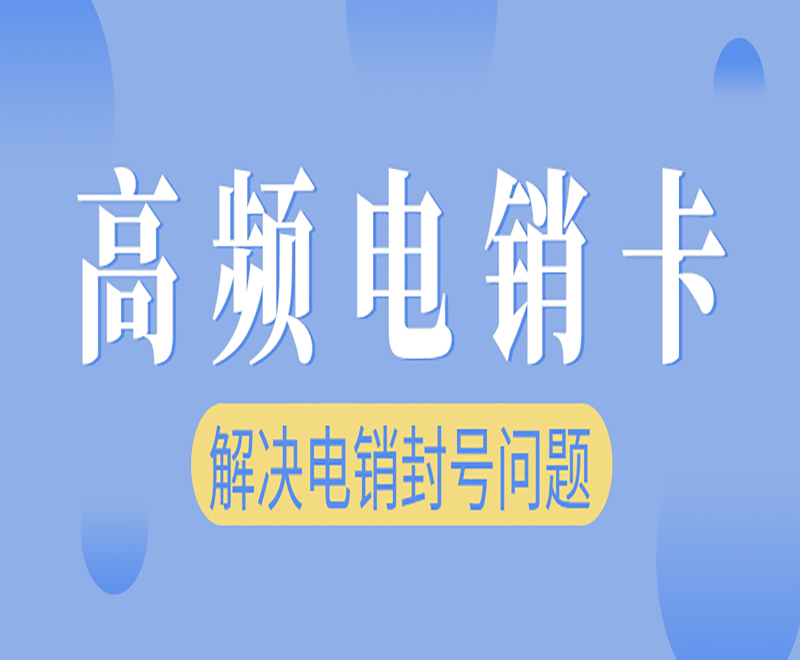 高频电销卡

解决电销封号问题